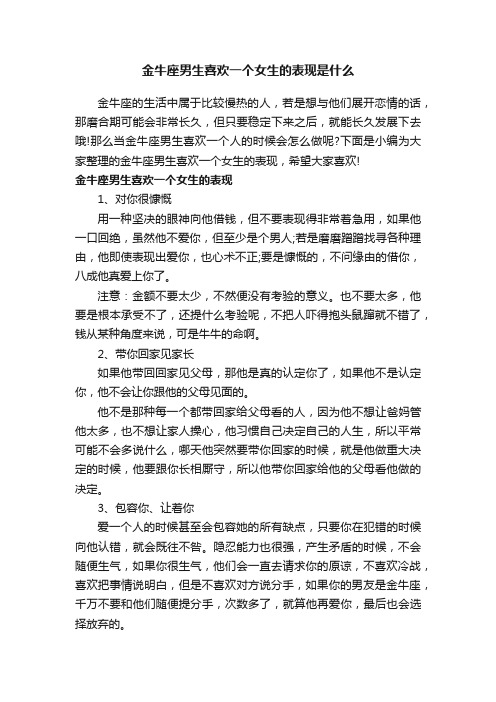 金牛座男生喜欢一个女生的表现是什么

金牛座的生活中属于比较慢热的人，若是想与他们展开恋情的话，那磨合期可能会非常长久，但只要稳定下来之后，就能长久发展下去哦!那么当金牛座男生喜欢一个人的时候会怎么做呢?下面是小编为大家整理的金牛座男生喜欢一个女生的表现，希望大家喜欢!

金牛座男生喜欢一个女生的表现

1、对你很慷慨

用一种坚决的眼神向他借钱，但不要表现得非常着急用，如果他一口回绝，虽然他不爱你，但至少是个男人;若是磨磨蹭蹭找寻各种理由，他即使表现出爱你，也心术不正;要是慷慨的，不问缘由的借你，八成他真爱上你了。

注意：金额不要太少，不然便没有考验的意义。也不要太多，他要是根本承受不了，还提什么考验呢，不把人吓得抱头鼠蹿就不错了，钱从某种角度来说，可是牛牛的命啊。

2、带你回家见家长

如果他带回回家见父母，那他是真的认定你了，如果他不是认定你，他不会让你跟他的父母见面的。

他不是那种每一个都带回家给父母看的人，因为他不想让爸妈管他太多，也不想让家人操心，他习惯自己决定自己的人生，所以平常可能不会多说什么，哪天他突然要带你回家的时候，就是他做重大决定的时候，他要跟你长相厮守，所以他带你回家给他的父母看他做的决定。

3、包容你、让着你

爱一个人的时候甚至会包容她的所有缺点，只要你在犯错的时候向他认错，就会既往不咎。隐忍能力也很强，产生矛盾的时候，不会随便生气，如果你很生气，他们会一直去请求你的原谅，不喜欢冷战，喜欢把事情说明白，但是不喜欢对方说分手，如果你的男友是金牛座，千万不要和他们随便提分手，次数多了，就算他再爱你，最后也会选择放弃的。